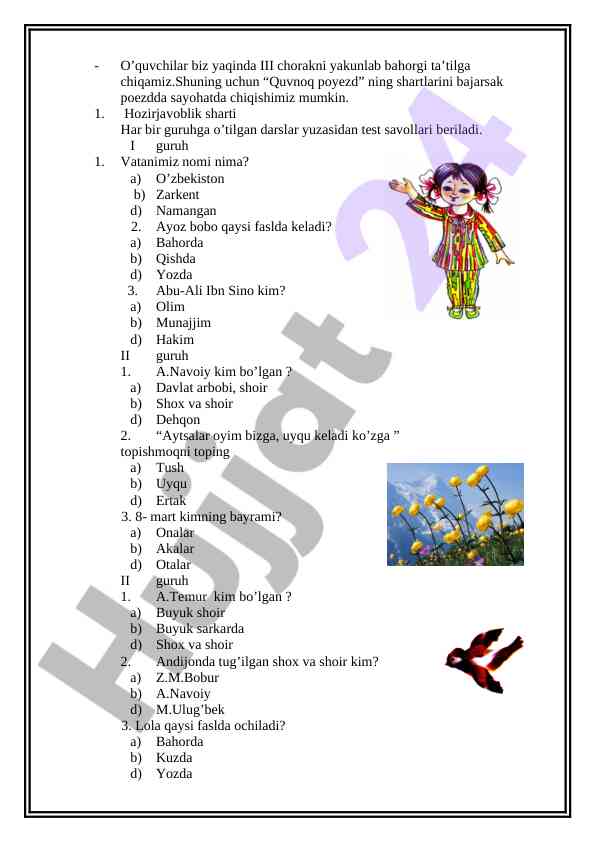 - O’quvchilar biz yaqinda III chorakni yakunlab bahorgi ta‘tilga chiqamiz.Shuning uchun “Quvnoq poyezd” ning shartlarini bajarsak poezdda sayohatda chiqishimiz mumkin.

1. Hozirjavoblik sharti
Har bir guruhga o’tilgan darslar yuzasidan test savollari beriladi.
I guruh

1. Vatanimiz nomi nima?
a) O’zbekiston
b) Zarkent
d) Namangan
2. Ayoz bobo qaysi faslda keladi?
a) Bahorda
b) Qishda
d) Yozda
3. Abu-Ali Ibn Sino kim?
a) Olim
b) Munajjim
d) Hakim

II guruh
1. A.Navoiy kim bo’lgan ?
a) Davlat arbobi, shoir
b) Shox va shoir
d) Dehqon
2. “Aytsalar oyim bizga, uyqu keladi ko’zga ” topishmoqni toping
a) Tush
b) Uyqu
d) Ertak
3. 8- mart kimning bayrami?
a) Onalar
b) Akalar
d) Otalar

II guruh
1. A.Temur kim bo’lgan ?
a) Buyuk shoir
b) Buyuk sarkarda
d) Shox va shoir
2. Andijonda tug’ilgan shox va shoir kim?
a) Z.M.Bobur
b) A.Navoiy
d) M.Ulug’bek
3. Lola qaysi faslda ochiladi?
a) Bahorda
b) Kuzda
d) Yozda

Hujjat 24